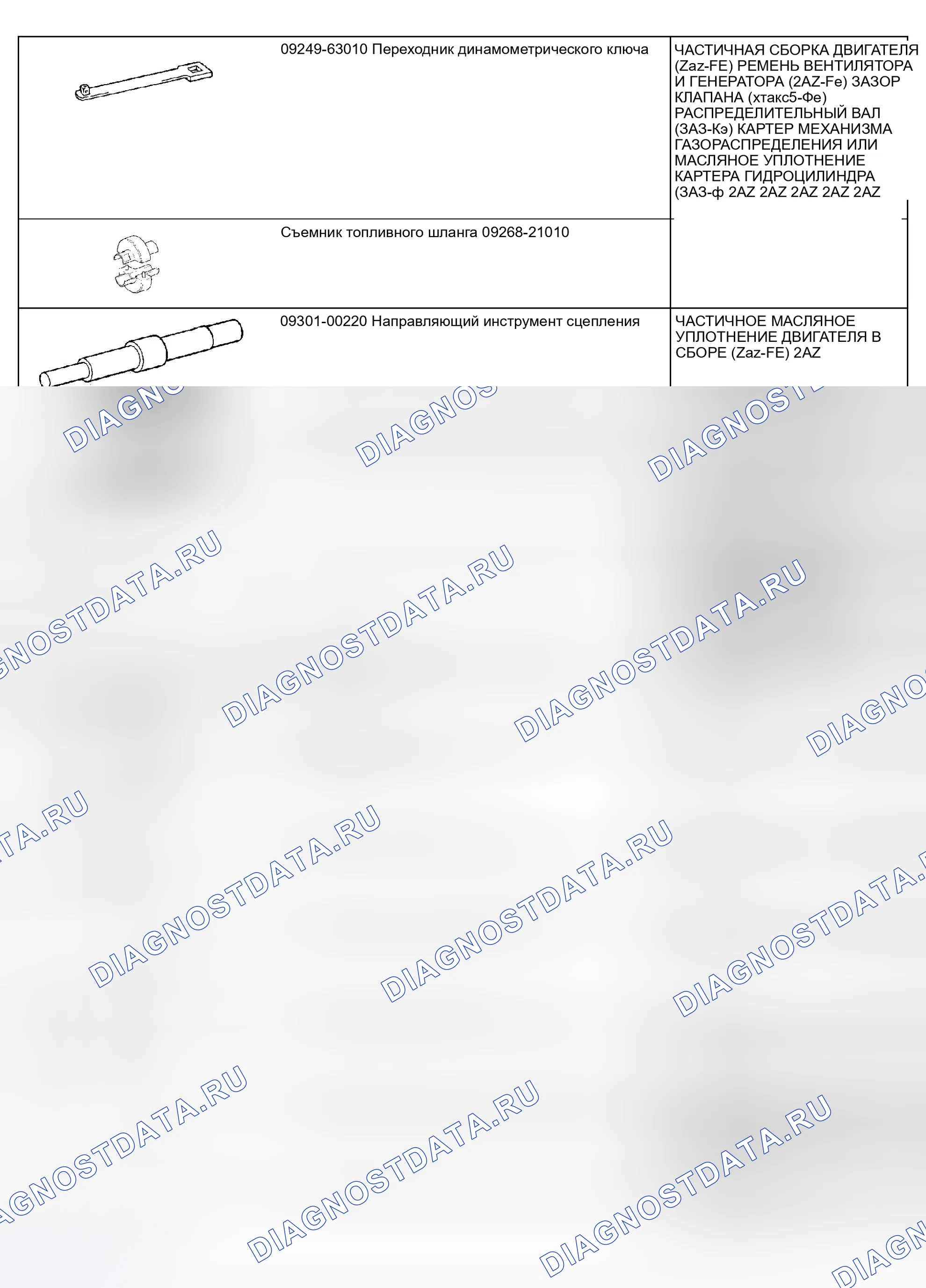 |  | 09249-63010 Переходник динамометрического ключа | ЧАСТИЧНАЯ СБОРКА ДВИГАТЕЛЯ (Zaz-FE) РЕМЕНЬ ВЕНТИЛЯТОРА И ГЕНЕРАТОРА (2AZ-Fe) ЗАЗОР КЛАПАНА (хтакс5-Фе) РАСПРЕДЕЛИТЕЛЬНЫЙ ВАЛ (ЗАЗ-Кэ) КАРТЕР МЕХАНИЗМА ГАЗОРАСПРЕДЕЛЕНИЯ ИЛИ МАСЛЯНОЕ УПЛОТНЕНИЕ КАРТЕРА ГИДРОЦИЛИНДРА (ЗАЗ-ф 2AZ 2AZ 2AZ 2AZ 2AZ |
|---|---|---|
|  | Съемник топливного шланга 09268-21010 |  |
|  | 09301-00220 Направляющий инструмент сцепления | ЧАСТИЧНОЕ МАСЛЯНОЕ УПЛОТНЕНИЕ ДВИГАТЕЛЯ В СБОРЕ (Zaz-FE) 2AZ |

DIAGNOSTDATA.RU